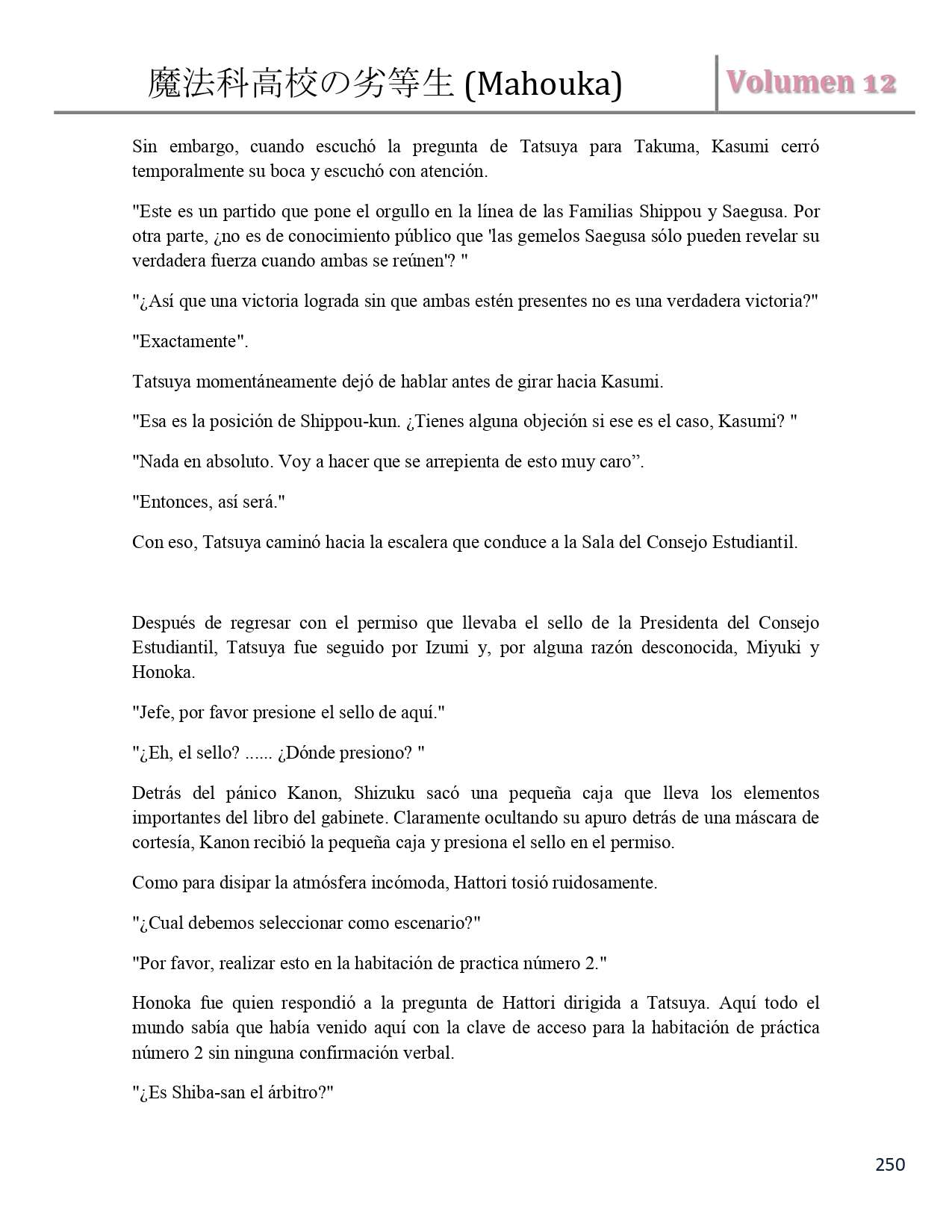 魔法科高校の劣等生 (Mahouka) Volumen 12

Sin embargo, cuando escuchó la pregunta de Tatsuya para Takuma, Kasumi cerró temporalmente su boca y escuchó con atención.

"Este es un partido que pone el orgullo en la línea de las Familias Shippou y Saegusa. Por otra parte, ¿no es de conocimiento público que 'las gemelos Saegusa sólo pueden revelar su verdadera fuerza cuando ambas se reúnen'? "

"¿Así que una victoria lograda sin que ambas estén presentes no es una verdadera victoria?"

"Exactamente".

Tatsuya momentáneamente dejó de hablar antes de girar hacia Kasumi.

"Esa es la posición de Shippou-kun. ¿Tienes alguna objeción si ese es el caso, Kasumi? "

"Nada en absoluto. Voy a hacer que se arrepienta de esto muy caro”.

"Entonces, así será."

Con eso, Tatsuya caminó hacia la escalera que conduce a la Sala del Consejo Estudiantil.

Después de regresar con el permiso que llevaba el sello de la Presidenta del Consejo Estudiantil, Tatsuya fue seguido por Izumi y, por alguna razón desconocida, Miyuki y Honoka.

"Jefe, por favor presione el sello de aquí."

"¿Eh, el sello? ...... ¿Dónde presiono? "

Detrás del pánico Kanon, Shizuku sacó una pequeña caja que lleva los elementos importantes del libro del gabinete. Claramente ocultando su apuro detrás de una máscara de cortesía, Kanon recibió la pequeña caja y presiona el sello en el permiso.

Como para disipar la atmósfera incómoda, Hattori tosió ruidosamente.

"¿Cual debemos seleccionar como escenario?"

"Por favor, realizar esto en la habitación de practica número 2."

Honoka fue quien respondió a la pregunta de Hattori dirigida a Tatsuya. Aquí todo el mundo sabía que había venido aquí con la clave de acceso para la habitación de práctica número 2 sin ninguna confirmación verbal.

"¿Es Shiba-san el árbitro?"

250